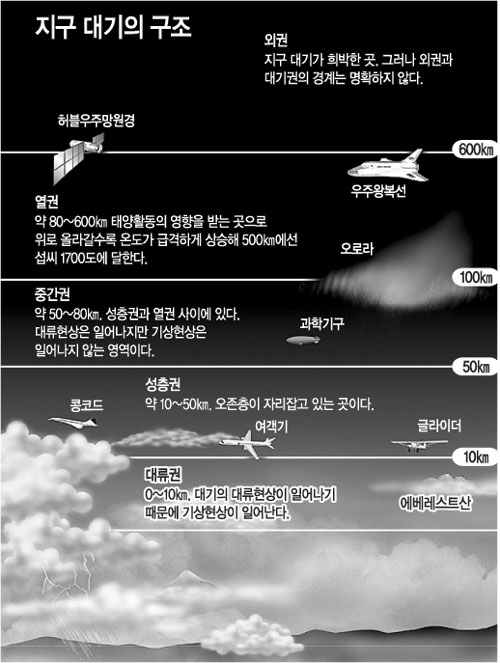 지구 대기의 구조

외권
지구 대기가 희박한 곳. 그러나 외권과 대기권의 경계는 명확하지 않다.

허블우주망원경

600㎞

우주왕복선

열권
약 80~600㎞ 태양활동의 영향을 받는 곳으로 위로 올라갈수록 온도가 급격하게 상승해 500㎞에선 섭씨 1700도에 달한다.

오로라

100㎞

중간권
약 50~80㎞. 성층권과 열권 사이에 있다. 대류현상은 일어나지만 기상현상은 일어나지 않는 영역이다.

과학기구

50㎞

성층권
약 10~50㎞. 오존층이 자리잡고 있는 곳이다.

콩코드

여객기

글라이더

10㎞

대류권
0~10㎞. 대기의 대류현상이 일어나기 때문에 기상현상이 일어난다.

에베레스트산